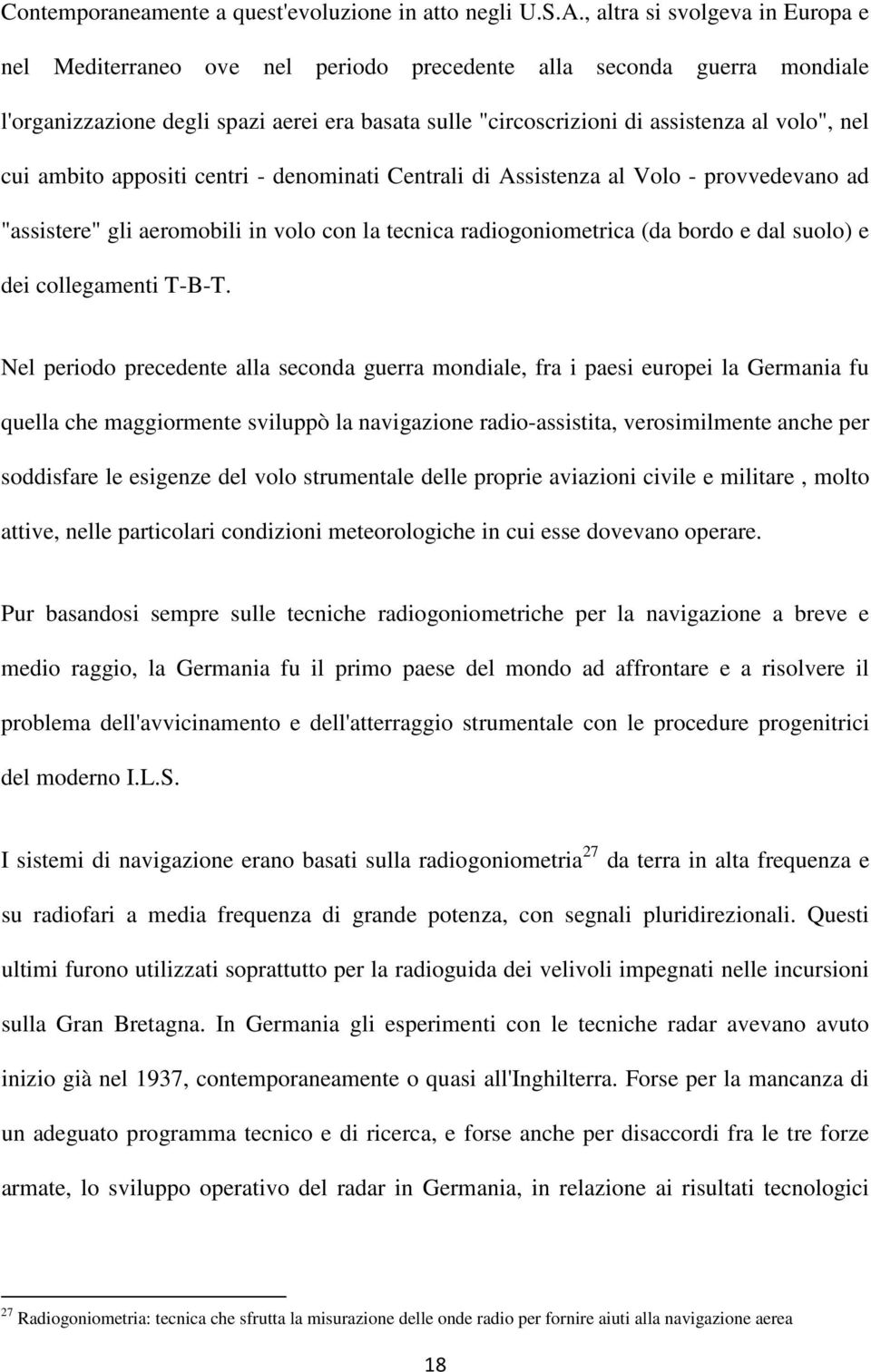 Contemporaneamente a quest'evoluzione in atto negli U.S.A., altra si svolgeva in Europa e nel Mediterraneo ove nel periodo precedente alla seconda guerra mondiale l'organizzazione degli spazi aerei era basata sulle "circoscrizioni di assistenza al volo", nel cui ambito appositi centri - denominati Centrali di Assistenza al Volo - provvedevano ad "assistere" gli aeromobili in volo con la tecnica radiogoniometrica (da bordo e dal suolo) e dei collegamenti T-B-T.

Nel periodo precedente alla seconda guerra mondiale, fra i paesi europei la Germania fu quella che maggiormente sviluppò la navigazione radio-assistita, verosimilmente anche per soddisfare le esigenze del volo strumentale delle proprie aviazioni civile e militare , molto attive, nelle particolari condizioni meteorologiche in cui esse dovevano operare.

Pur basandosi sempre sulle tecniche radiogoniometriche per la navigazione a breve e medio raggio, la Germania fu il primo paese del mondo ad affrontare e a risolvere il problema dell'avvicinamento e dell'atterraggio strumentale con le procedure progenitrici del moderno I.L.S.

I sistemi di navigazione erano basati sulla radiogoniometria$^{27}$ da terra in alta frequenza e su radiofari a media frequenza di grande potenza, con segnali pluridirezionali. Questi ultimi furono utilizzati soprattutto per la radioguida dei velivoli impegnati nelle incursioni sulla Gran Bretagna. In Germania gli esperimenti con le tecniche radar avevano avuto inizio già nel 1937, contemporaneamente o quasi all'Inghilterra. Forse per la mancanza di un adeguato programma tecnico e di ricerca, e forse anche per disaccordi fra le tre forze armate, lo sviluppo operativo del radar in Germania, in relazione ai risultati tecnologici

$^{27}$ Radiogoniometria: tecnica che sfrutta la misurazione delle onde radio per fornire aiuti alla navigazione aerea

18